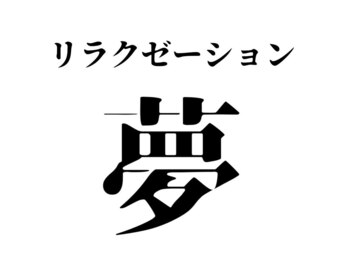 リラクゼーション

夢